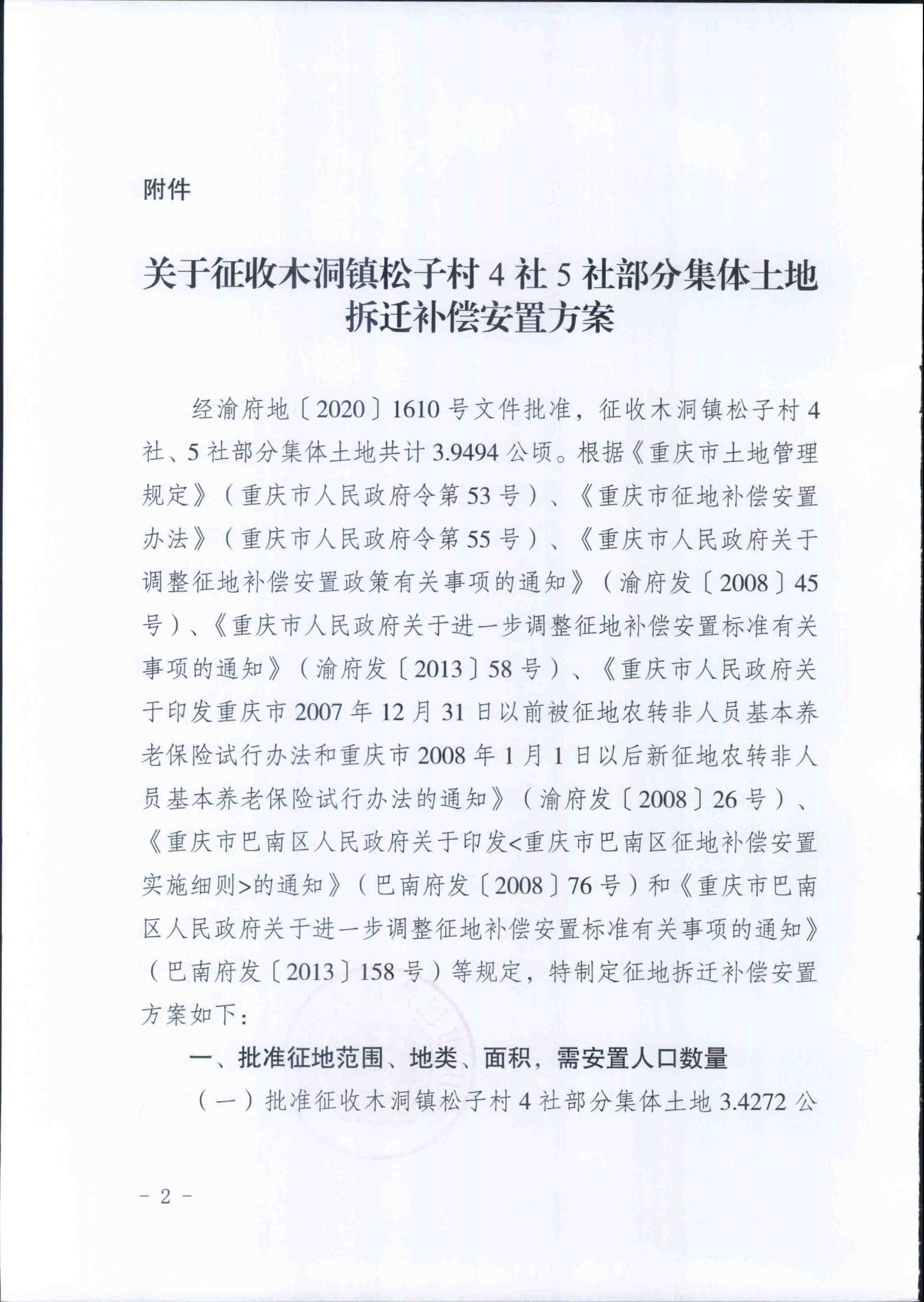 附件

关于征收木洞镇松子村 4 社 5 社部分集体土地拆迁补偿安置方案

经渝府地〔2020〕1610 号文件批准，征收木洞镇松子村 4 社、5 社部分集体土地共计 3.9494 公顷。根据《重庆市土地管理规定》（重庆市人民政府令第 53 号）、《重庆市征地补偿安置办法》（重庆市人民政府令第 55 号）、《重庆市人民政府关于调整征地补偿安置政策有关事项的通知》（渝府发〔2008〕45 号）、《重庆市人民政府关于进一步调整征地补偿安置标准有关事项的通知》（渝府发〔2013〕58 号）、《重庆市人民政府关于印发重庆市 2007 年 12 月 31 日以前被征地农转非人员基本养老保险试行办法和重庆市 2008 年 1 月 1 日以后新征地农转非人员基本养老保险试行办法的通知》（渝府发〔2008〕26 号）、《重庆市巴南区人民政府关于印发<重庆市巴南区征地补偿安置实施细则>的通知》（巴南府发〔2008〕76 号）和《重庆市巴南区人民政府关于进一步调整征地补偿安置标准有关事项的通知》（巴南府发〔2013〕158 号）等规定，特制定征地拆迁补偿安置方案如下：

一、批准征地范围、地类、面积，需安置人口数量

（一）批准征收木洞镇松子村 4 社部分集体土地 3.4272 公

－ 2 －